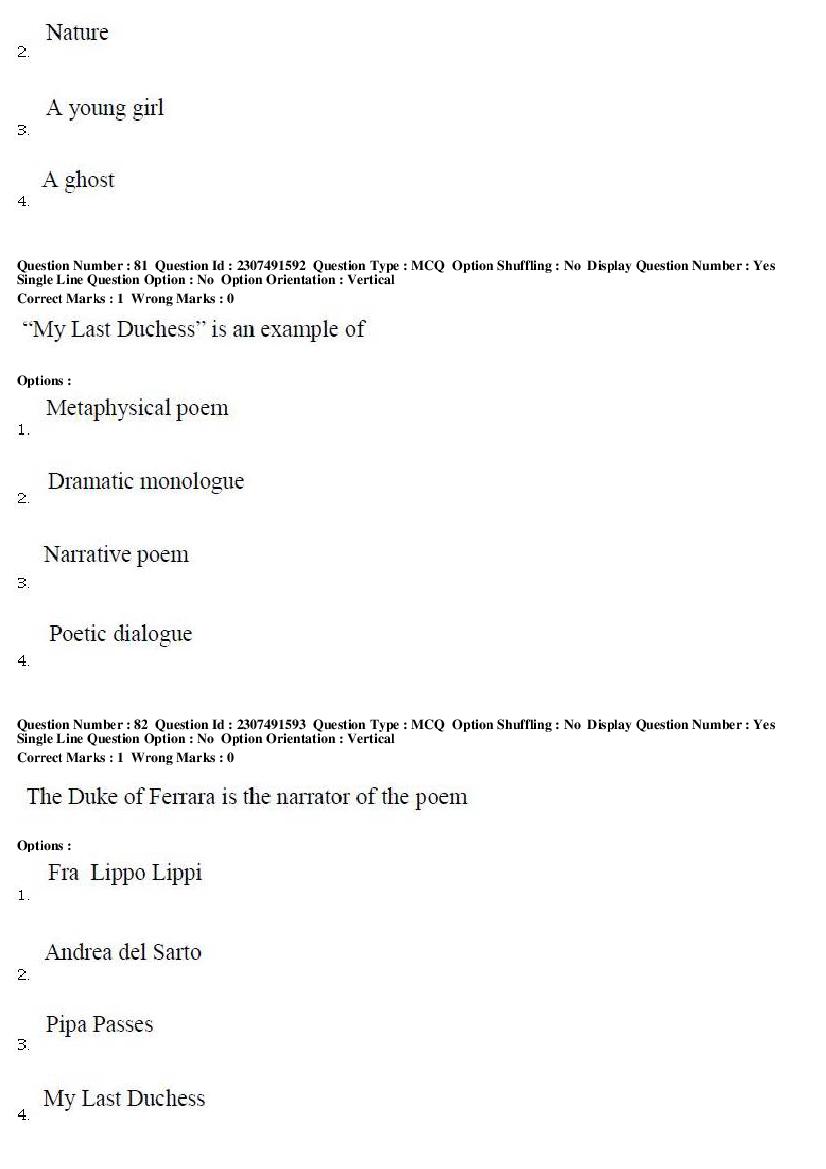 2. Nature

3. A young girl

4. A ghost

Question Number : 81 Question Id : 2307491592 Question Type : MCQ Option Shuffling : No Display Question Number : Yes Single Line Question Option : No Option Orientation : Vertical
Correct Marks : 1 Wrong Marks : 0

"My Last Duchess" is an example of

Options :

1. Metaphysical poem

2. Dramatic monologue

3. Narrative poem

4. Poetic dialogue

Question Number : 82 Question Id : 2307491593 Question Type : MCQ Option Shuffling : No Display Question Number : Yes Single Line Question Option : No Option Orientation : Vertical
Correct Marks : 1 Wrong Marks : 0

The Duke of Ferrara is the narrator of the poem

Options :

1. Fra Lippo Lippi

2. Andrea del Sarto

3. Pipa Passes

4. My Last Duchess